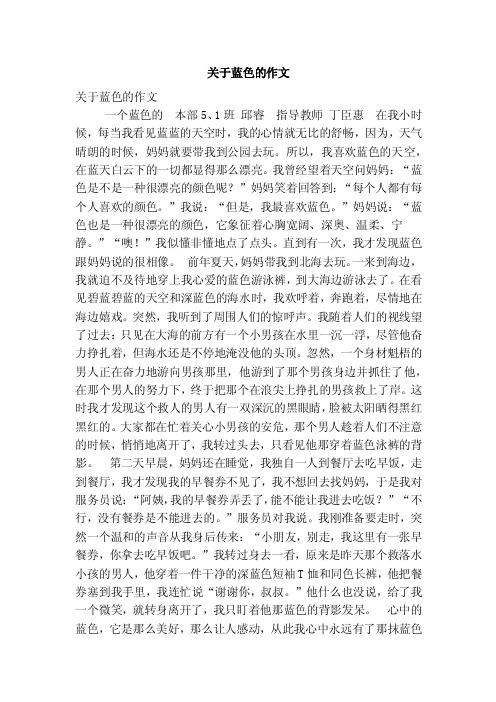 关于蓝色的作文

关于蓝色的作文

一个蓝色的 本部5、1班 邱睿 指导教师 丁臣惠 在我小时候，每当我看见蓝蓝的天空时，我的心情就无比的舒畅，因为，天气晴朗的时候，妈妈就要带我到公园去玩。所以，我喜欢蓝色的天空，在蓝天白云下的一切都显得那么漂亮。我曾经望着天空问妈妈：“蓝色是不是一种很漂亮的颜色呢？”妈妈笑着回答到：“每个人都有每个人喜欢的颜色。”我说：“但是，我最喜欢蓝色。”妈妈说：“蓝色也是一种很漂亮的颜色，它象征着心胸宽阔、深奥、温柔、宁静。”“噢！”我似懂非懂地点了点头。直到有一次，我才发现蓝色跟妈妈说的很相像。 前年夏天，妈妈带我到北海去玩。一来到海边，我就迫不及待地穿上我心爱的蓝色游泳裤，到大海边游泳去了。在看见碧蓝碧蓝的天空和深蓝色的海水时，我欢呼着，奔跑着，尽情地在海边嬉戏。突然，我听到了周围人们的惊呼声。我随着人们的视线望了过去：只见在大海的前方有一个小男孩在水里一沉一浮，尽管他奋力挣扎着，但海水还是不停地淹没他的头顶。忽然，一个身材魁梧的男人正在奋力地游向男孩那里，他游到了那个男孩身边并抓住了他，在那个男人的努力下，终于把那个在浪尖上挣扎的男孩救上了岸。这时我才发现这个救人的男人有一双深沉的黑眼睛，脸被太阳晒得黑红黑红的。大家都在忙着关心小男孩的安危，那个男人趁着人们不注意的时候，悄悄地离开了，我转过头去，只看见他那穿着蓝色泳裤的背影。 第二天早晨，妈妈还在睡觉，我独自一人到餐厅去吃早饭，走到餐厅，我才发现我的早餐券不见了，我不想回去找妈妈，于是我对服务员说：“阿姨，我的早餐券弄丢了，能不能让我进去吃饭？”“不行，没有餐券是不能进去的。”服务员对我说。我刚准备要走时，突然一个温和的声音从我身后传来：“小朋友，别走，我这里有一张早餐券，你拿去吃早饭吧。”我转过身去一看，原来是昨天那个救落水小孩的男人，他穿着一件干净的深蓝色短袖T恤和同色长裤，他把餐券塞到我手里，我连忙说“谢谢你，叔叔。”他什么也没说，给了我一个微笑，就转身离开了，我只盯着他那蓝色的背影发呆。 心中的蓝色，它是那么美好，那么让人感动，从此我心中永远有了那抹蓝色